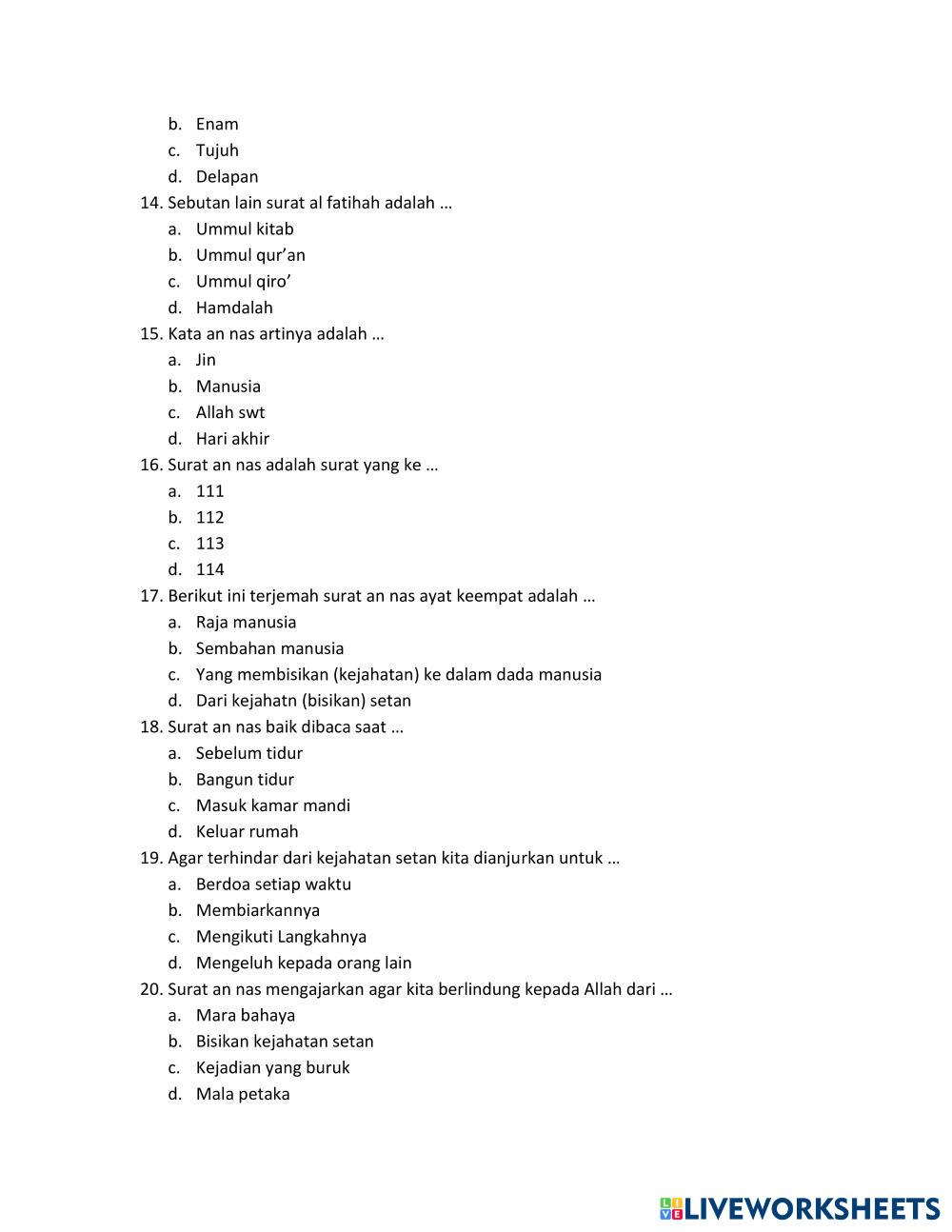 b. Enam
c. Tujuh
d. Delapan
14. Sebutan lain surat al fatihah adalah …
a. Ummul kitab
b. Ummul qur'an
c. Ummul qiro'
d. Hamdalah
15. Kata an nas artinya adalah …
a. Jin
b. Manusia
c. Allah swt
d. Hari akhir
16. Surat an nas adalah surat yang ke …
a. 111
b. 112
c. 113
d. 114
17. Berikut ini terjemah surat an nas ayat keempat adalah …
a. Raja manusia
b. Sembahan manusia
c. Yang membisikan (kejahatan) ke dalam dada manusia
d. Dari kejahatn (bisikan) setan
18. Surat an nas baik dibaca saat …
a. Sebelum tidur
b. Bangun tidur
c. Masuk kamar mandi
d. Keluar rumah
19. Agar terhindar dari kejahatan setan kita dianjurkan untuk …
a. Berdoa setiap waktu
b. Membiarkannya
c. Mengikuti Langkahnya
d. Mengeluh kepada orang lain
20. Surat an nas mengajarkan agar kita berlindung kepada Allah dari …
a. Mara bahaya
b. Bisikan kejahatan setan
c. Kejadian yang buruk
d. Mala petaka

LIVEWORKSHEETS